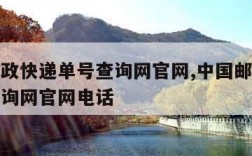 政快递单号查询网官网,中国邮
询网官网电话